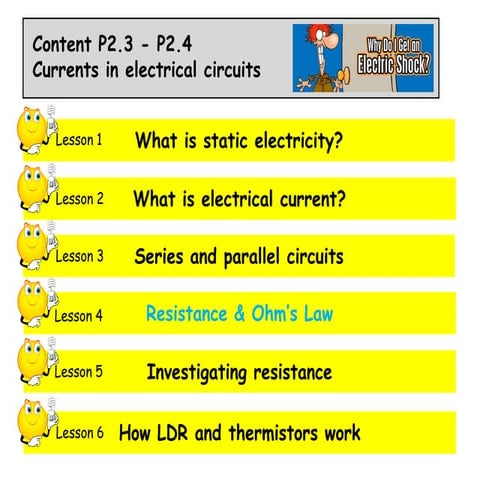 Content P2.3 - P2.4
Currents in electrical circuits

Why Do I Get an Electric Shock?

Lesson 1 What is static electricity?

Lesson 2 What is electrical current?

Lesson 3 Series and parallel circuits

Lesson 4 Resistance & Ohm's Law

Lesson 5 Investigating resistance

Lesson 6 How LDR and thermistors work